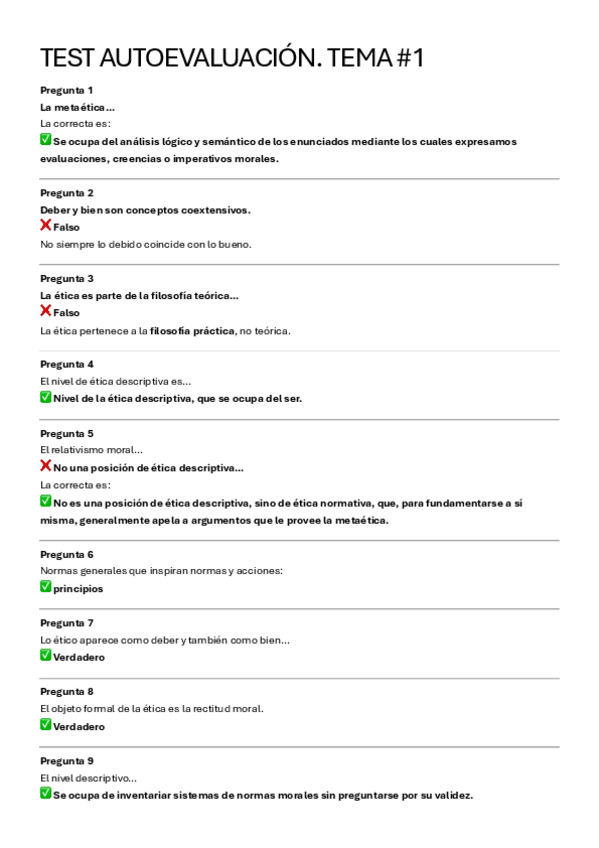 TEST AUTOEVALUACIÓN. TEMA #1

Pregunta 1
La metaética...
La correcta es:
✅ Se ocupa del análisis lógico y semántico de los enunciados mediante los cuales expresamos evaluaciones, creencias o imperativos morales.

Pregunta 2
Deber y bien son conceptos coextensivos.
❌ Falso
No siempre lo debido coincide con lo bueno.

Pregunta 3
La ética es parte de la filosofía teórica...
❌ Falso
La ética pertenece a la filosofía práctica, no teórica.

Pregunta 4
El nivel de ética descriptiva es...
✅ Nivel de la ética descriptiva, que se ocupa del ser.

Pregunta 5
El relativismo moral...
❌ No una posición de ética descriptiva...
La correcta es:
✅ No es una posición de ética descriptiva, sino de ética normativa, que, para fundamentarse a sí misma, generalmente apela a argumentos que le provee la metaética.

Pregunta 6
Normas generales que inspiran normas y acciones:
✅ principios

Pregunta 7
Lo ético aparece como deber y también como bien...
✅ Verdadero

Pregunta 8
El objeto formal de la ética es la rectitud moral.
✅ Verdadero

Pregunta 9
El nivel descriptivo...
✅ Se ocupa de inventariar sistemas de normas morales sin preguntarse por su validez.